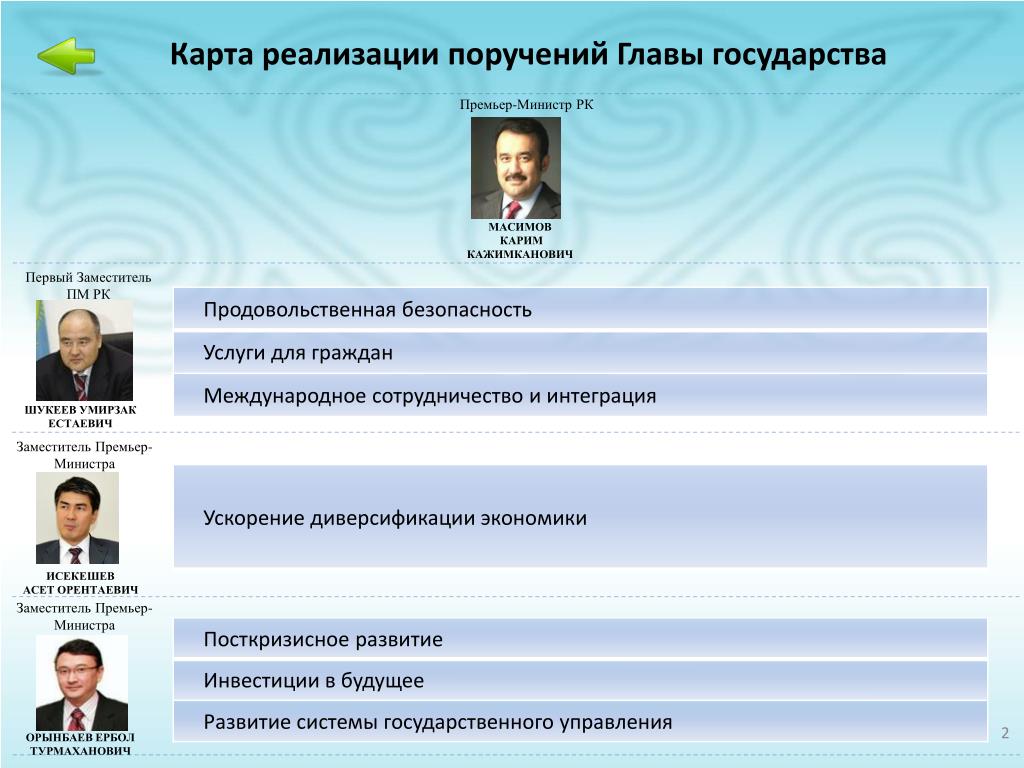 Карта реализации поручений Главы государства

Премьер-Министр РК

МАСИМОВ КАРИМ КАЖИМКАНОВИЧ

Первый Заместитель ПМ РК

ШУКЕЕВ УМИРЗАК ЕСТАЕВИЧ

Продовольственная безопасность

Услуги для граждан

Международное сотрудничество и интеграция

Заместитель Премьер-Министра

ИСЕКЕШЕВ АСЕТ ОРЕНТАЕВИЧ

Ускорение диверсификации экономики

Заместитель Премьер-Министра

ОРЫНБАЕВ ЕРБОЛ ТУРМАХАНОВИЧ

Посткризисное развитие

Инвестиции в будущее

Развитие системы государственного управления

2